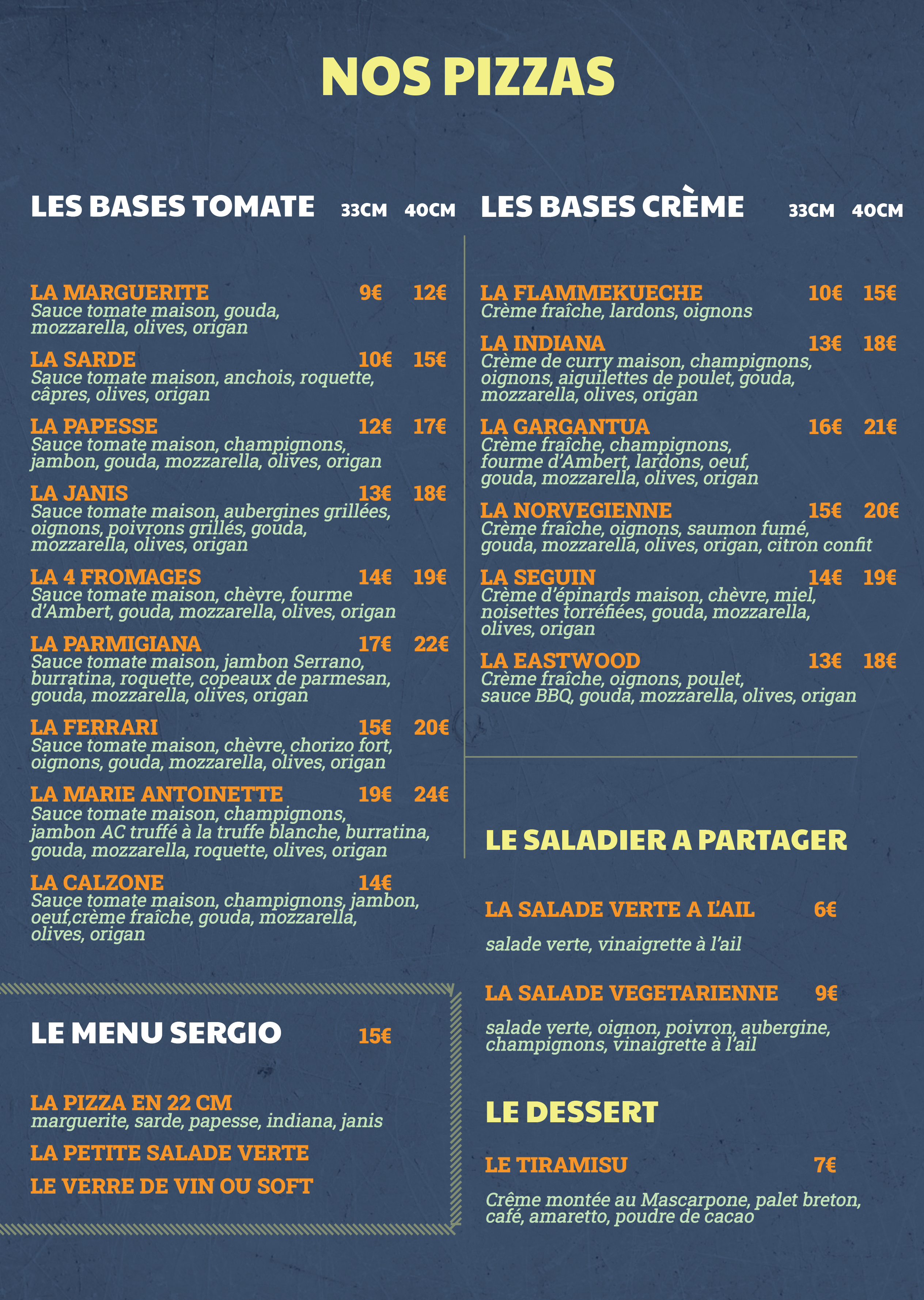 NOS PIZZAS

LES BASES TOMATE 33CM 40CM

LA MARGUERITE 9€ 12€
Sauce tomate maison, gouda, mozzarella, olives, origan

LA SARDE 10€ 15€
Sauce tomate maison, anchois, roquette, câpres, olives, origan

LA PAPESSE 12€ 17€
Sauce tomate maison, champignons, jambon, gouda, mozzarella, olives, origan

LA JANIS 13€ 18€
Sauce tomate maison, aubergines grillées, oignons, poivrons grillés, gouda, mozzarella, olives, origan

LA 4 FROMAGES 14€ 19€
Sauce tomate maison, chèvre, fourme d'Ambert, gouda, mozzarella, olives, origan

LA PARMIGIANA 17€ 22€
Sauce tomate maison, jambon Serrano, burratina, roquette, copeaux de parmesan, gouda, mozzarella, olives, origan

LA FERRARI 15€ 20€
Sauce tomate maison, chèvre, chorizo fort, oignons, gouda, mozzarella, olives, origan

LA MARIE ANTOINETTE 19€ 24€
Sauce tomate maison, champignons, jambon AC truffé à la truffe blanche, burratina, gouda, mozzarella, roquette, olives, origan

LA CALZONE 14€
Sauce tomate maison, champignons, jambon, oeuf,crème fraîche, gouda, mozzarella, olives, origan

LE MENU SERGIO 15€

LA PIZZA EN 22 CM
marguerite, sarde, papesse, indiana, janis

LA PETITE SALADE VERTE

LE VERRE DE VIN OU SOFT

LES BASES CRÈME 33CM 40CM

LA FLAMMEKUECHE 10€ 15€
Crème fraîche, lardons, oignons

LA INDIANA 13€ 18€
Crème de curry maison, champignons, oignons, aiguilettes de poulet, gouda, mozzarella, olives, origan

LA GARGANTUA 16€ 21€
Crème fraîche, champignons, fourme d'Ambert, lardons, oeuf, gouda, mozzarella, olives, origan

LA NORVEGIENNE 15€ 20€
Crème fraîche, oignons, saumon fumé, gouda, mozzarella, olives, origan, citron confit

LA SEGUIN 14€ 19€
Crème d'épinards maison, chèvre, miel, noisettes torréfiées, gouda, mozzarella, olives, origan

LA EASTWOOD 13€ 18€
Crème fraîche, oignons, poulet, sauce BBQ, gouda, mozzarella, olives, origan

LE SALADIER A PARTAGER

LA SALADE VERTE A L'AIL 6€

salade verte, vinaigrette à l'ail

LA SALADE VEGETARIENNE 9€

salade verte, oignon, poivron, aubergine, champignons, vinaigrette à l'ail

LE DESSERT

LE TIRAMISU 7€

Crême montée au Mascarpone, palet breton, café, amaretto, poudre de cacao